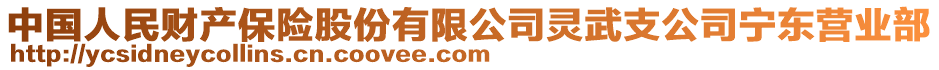 中国人民财产保险股份有限公司灵武支公司宁东营业部
http://ycsidneycollins.cn.coovee.com